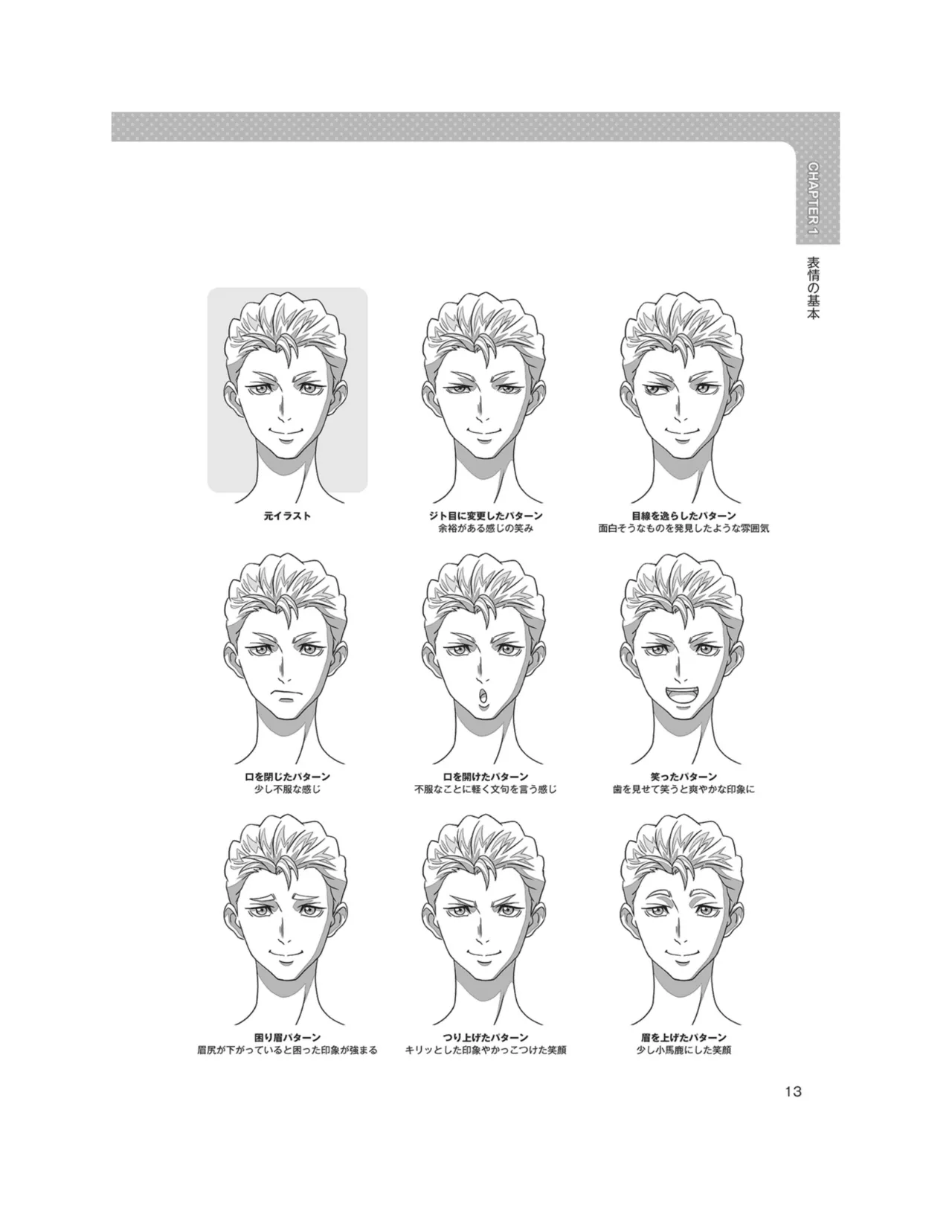 CHAPTER 1

表情の基本

元イラスト

ジト目に変更したパターン
余裕がある感じの笑み

目線を逸らしたパターン
面白そうなものを発見したような雰囲気

口を閉じたパターン
少し不服な感じ

口を開けたパターン
不服なことに軽く文句を言う感じ

笑ったパターン
歯を見せて笑うと爽やかな印象に

困り眉パターン
眉尻が下がっていると困った印象が強まる

つり上げたパターン
キリッとした印象やかっこつけた笑顔

眉を上げたパターン
少し小馬鹿にした笑顔

13